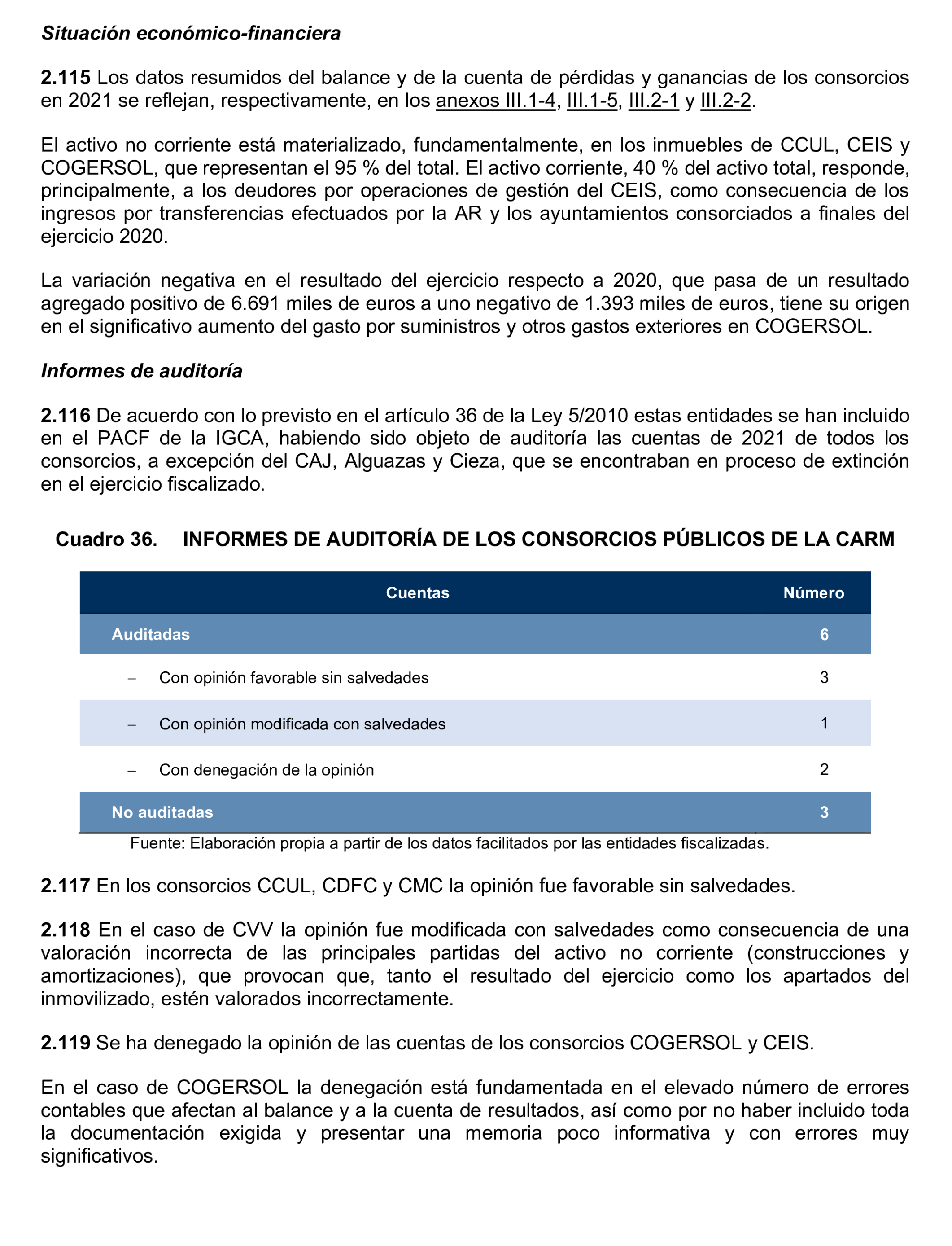 Situación económico-financiera

2.115 Los datos resumidos del balance y de la cuenta de pérdidas y ganancias de los consorcios en 2021 se reflejan, respectivamente, en los anexos III.1-4, III.1-5, III.2-1 y III.2-2.

El activo no corriente está materializado, fundamentalmente, en los inmuebles de CCUL, CEIS y COGERSOL, que representan el 95 % del total. El activo corriente, 40 % del activo total, responde, principalmente, a los deudores por operaciones de gestión del CEIS, como consecuencia de los ingresos por transferencias efectuados por la AR y los ayuntamientos consorciados a finales del ejercicio 2020.

La variación negativa en el resultado del ejercicio respecto a 2020, que pasa de un resultado agregado positivo de 6.691 miles de euros a uno negativo de 1.393 miles de euros, tiene su origen en el significativo aumento del gasto por suministros y otros gastos exteriores en COGERSOL.

Informes de auditoría

2.116 De acuerdo con lo previsto en el artículo 36 de la Ley 5/2010 estas entidades se han incluido en el PACF de la IGCA, habiendo sido objeto de auditoría las cuentas de 2021 de todos los consorcios, a excepción del CAJ, Alguazas y Cieza, que se encontraban en proceso de extinción en el ejercicio fiscalizado.

Cuadro 36. INFORMES DE AUDITORÍA DE LOS CONSORCIOS PÚBLICOS DE LA CARM

| Cuentas | Número |
|---|---|
| Auditadas | 6 |
| – Con opinión favorable sin salvedades | 3 |
| – Con opinión modificada con salvedades | 1 |
| – Con denegación de la opinión | 2 |
| No auditadas | 3 |

Fuente: Elaboración propia a partir de los datos facilitados por las entidades fiscalizadas.

2.117 En los consorcios CCUL, CDFC y CMC la opinión fue favorable sin salvedades.

2.118 En el caso de CVV la opinión fue modificada con salvedades como consecuencia de una valoración incorrecta de las principales partidas del activo no corriente (construcciones y amortizaciones), que provocan que, tanto el resultado del ejercicio como los apartados del inmovilizado, estén valorados incorrectamente.

2.119 Se ha denegado la opinión de las cuentas de los consorcios COGERSOL y CEIS.

En el caso de COGERSOL la denegación está fundamentada en el elevado número de errores contables que afectan al balance y a la cuenta de resultados, así como por no haber incluido toda la documentación exigida y presentar una memoria poco informativa y con errores muy significativos.